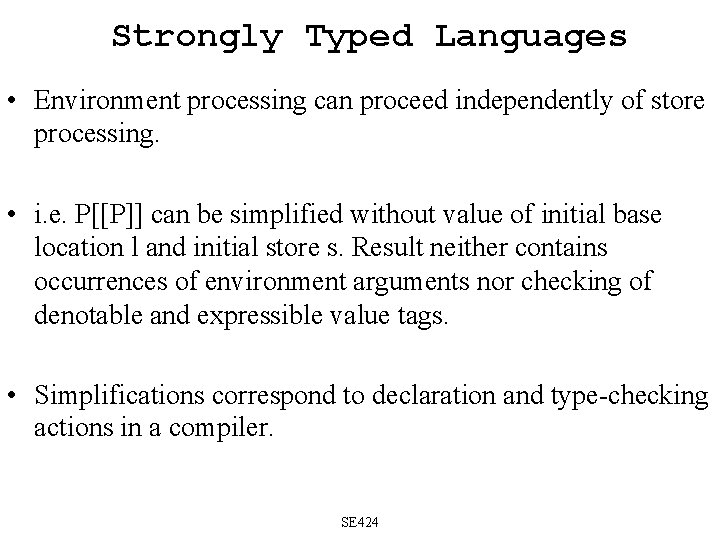 Strongly Typed Languages

• Environment processing can proceed independently of store processing.

• i.e. P[[P]] can be simplified without value of initial base location l and initial store s. Result neither contains occurrences of environment arguments nor checking of denotable and expressible value tags.

• Simplifications correspond to declaration and type-checking actions in a compiler.

SE424